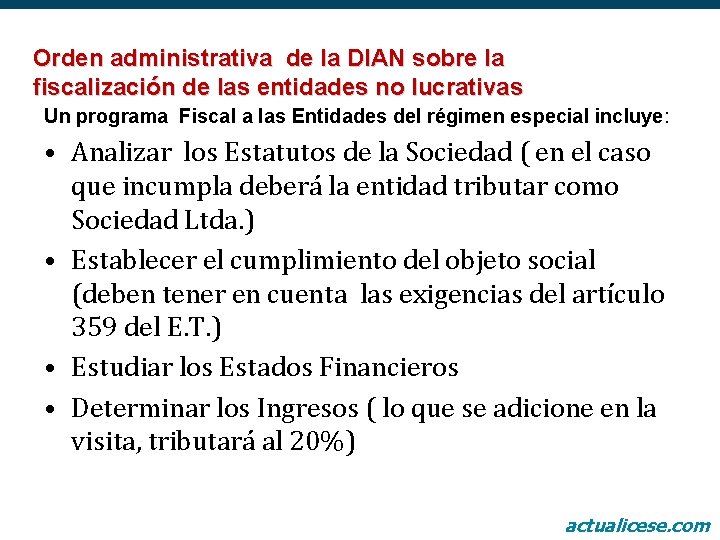 Orden administrativa de la DIAN sobre la fiscalización de las entidades no lucrativas

Un programa Fiscal a las Entidades del régimen especial incluye:

• Analizar los Estatutos de la Sociedad ( en el caso que incumpla deberá la entidad tributar como Sociedad Ltda.)

• Establecer el cumplimiento del objeto social (deben tener en cuenta las exigencias del artículo 359 del E.T.)

• Estudiar los Estados Financieros

• Determinar los Ingresos ( lo que se adicione en la visita, tributará al 20%)

actualicese.com